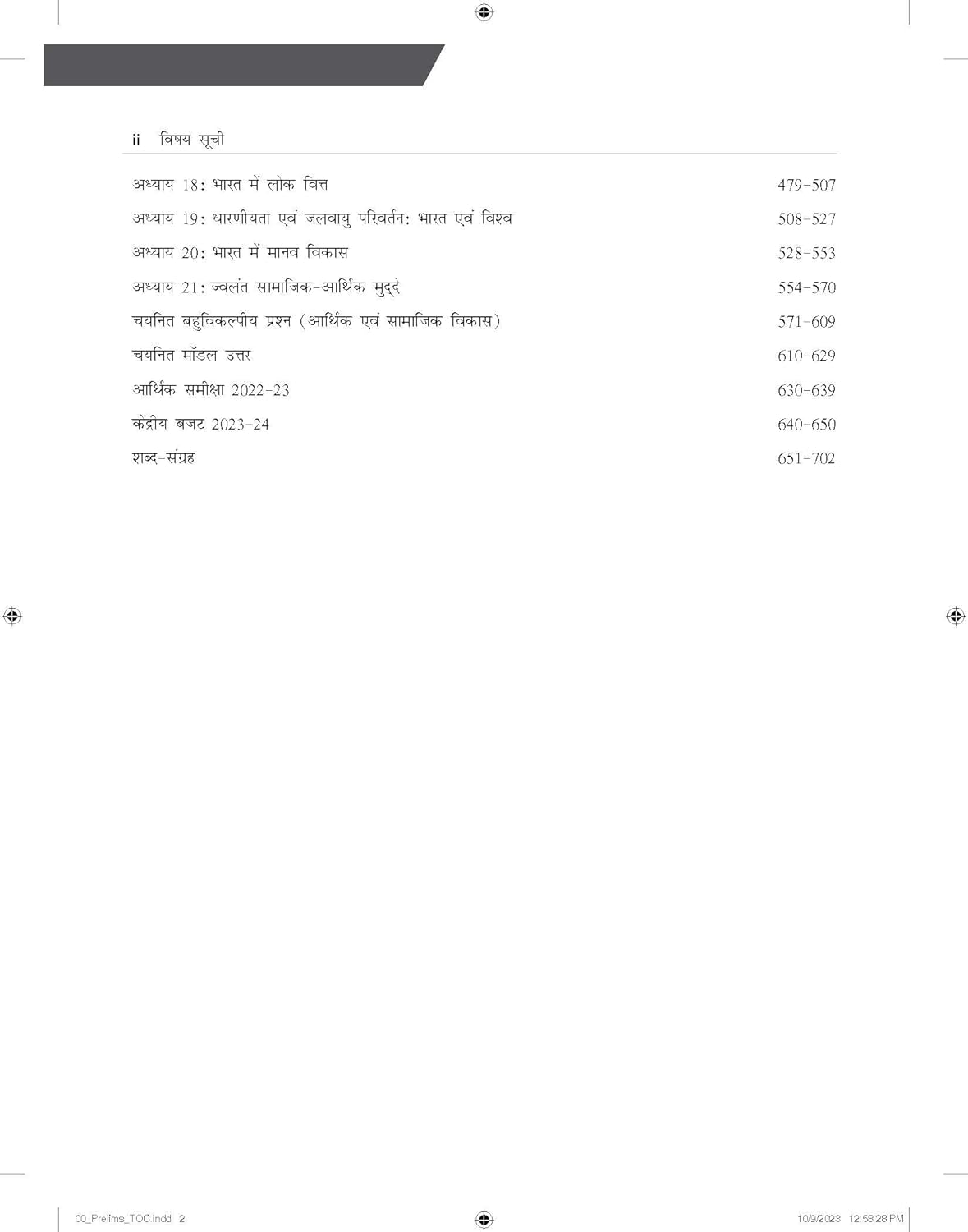 ii विषय-सूची

अध्याय 18: भारत में लोक वित्त 479-507

अध्याय 19: धारणीयता एवं जलवायु परिवर्तन: भारत एवं विश्व 508-527

अध्याय 20: भारत में मानव विकास 528-553

अध्याय 21: ज्वलंत सामाजिक-आर्थिक मुद्दे 554-570

चयनित बहुविकल्पीय प्रश्न (आर्थिक एवं सामाजिक विकास) 571-609

चयनित मॉडल उत्तर 610-629

आर्थिक समीक्षा 2022-23 630-639

केंद्रीय बजट 2023-24 640-650

शब्द-संग्रह 651-702

00_Prelims_TOC.indd 2 10/9/2023 12:58:28 PM